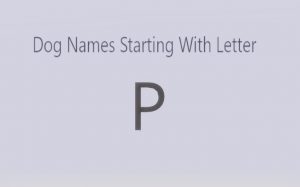 Dog Names Starting With Letter

P